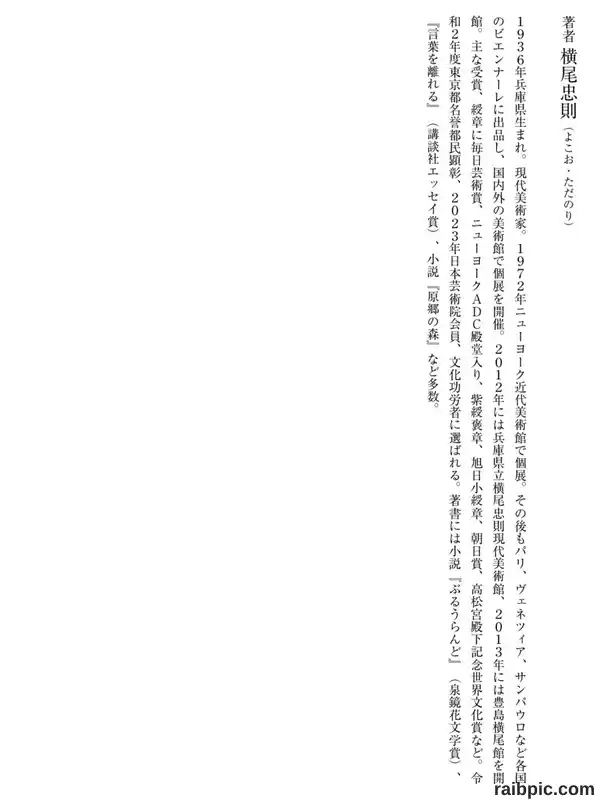 著者 横尾忠則（よこお・ただのり）

1936年兵庫県生まれ。現代美術家。1972年ニューヨーク近代美術館で個展。その後もパリ、ヴェネツィア、サンパウロなど各国のビエンナーレに出品し、国内外の美術館で個展を開催。2012年には兵庫県立横尾忠則現代美術館、2013年には豊島横尾館を開館。主な受賞、綬章に毎日芸術賞、ニューヨークADC殿堂入り、紫綬褒章、旭日小綬章、朝日賞、高松宮殿下記念世界文化賞など。令和2年度東京都名誉都民顕彰、2023年日本芸術院会員、文化功労者に選ばれる。著書には小説『ぶるうらんど』（泉鏡花文学賞）、『言葉を離れる』（講談社エッセイ賞）、小説『原郷の森』など多数。

raibpic.com